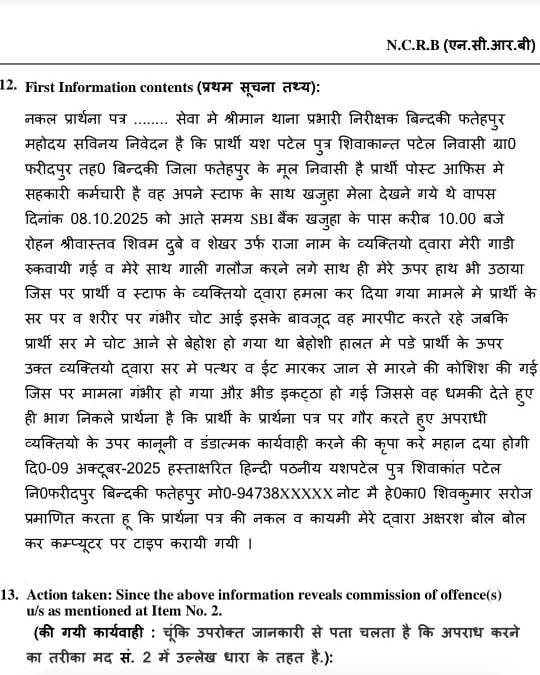 N.C.R.B (एन.सी.आर.बी)

12. First Information contents (प्रथम सूचना तथ्य):

नकल प्रार्थना पत्र ........ सेवा मे श्रीमान थाना प्रभारी निरीक्षक बिन्दकी फतेहपुर महोदय सविनय निवेदन है कि प्रार्थी यश पटेल पुत्र शिवाकान्त पटेल निवासी ग्रा0 फरीदपुर तह0 बिन्दकी जिला फतेहपुर के मूल निवासी है प्रार्थी पोस्ट आफिस मे सहकारी कर्मचारी है वह अपने स्टाफ के साथ खजुहा मेला देखने गये थे वापस दिनांक 08.10.2025 को आते समय SBI बैंक खजुहा के पास करीब 10.00 बजे रोहन श्रीवास्तव शिवम दुबे व शेखर उर्फ राजा नाम के व्यक्तियो द्वारा मेरी गाडी रुकवायी गई व मेरे साथ गाली गलौज करने लगे साथ ही मेरे ऊपर हाथ भी उठाया जिस पर प्रार्थी व स्टाफ के व्यक्तियो द्वारा हमला कर दिया गया मामले मे प्रार्थी के सर पर व शरीर पर गंभीर चोट आई इसके बावजूद वह मारपीट करते रहे जबकि प्रार्थी सर मे चोट आने से बेहोश हो गया था बेहोशी हालत मे पडे प्रार्थी के ऊपर उक्त व्यक्तियो द्वारा सर मे पत्थर व ईट मारकर जान से मारने की कोशिश की गई जिस पर मामला गंभीर हो गया और भीड इकट्ठा हो गई जिससे वह धमकी देते हुए ही भाग निकले प्रार्थना है कि प्रार्थी के प्रार्थना पत्र पर गौर करते हुए अपराधी व्यक्तियो के उपर कानूनी व डंडात्मक कार्यवाही करने की कृपा करे महान दया होगी दि0-09 अक्टूबर-2025 हस्ताक्षरित हिन्दी पठनीय यशपटेल पुत्र शिवाकांत पटेल नि0फरीदपुर बिन्दकी फतेहपुर मो0-94738XXXXX नोट मै हे0का0 शिवकुमार सरोज प्रमाणित करता हू कि प्रार्थना पत्र की नकल व कायमी मेरे द्वारा अक्षरश बोल बोल कर कम्प्यूटर पर टाइप करायी गयी ।

13. Action taken: Since the above information reveals commission of offence(s) u/s as mentioned at Item No. 2.
(की गयी कार्यवाही : चूंकि उपरोक्त जानकारी से पता चलता है कि अपराध करने का तरीका मद सं. 2 में उल्लेख धारा के तहत है.):